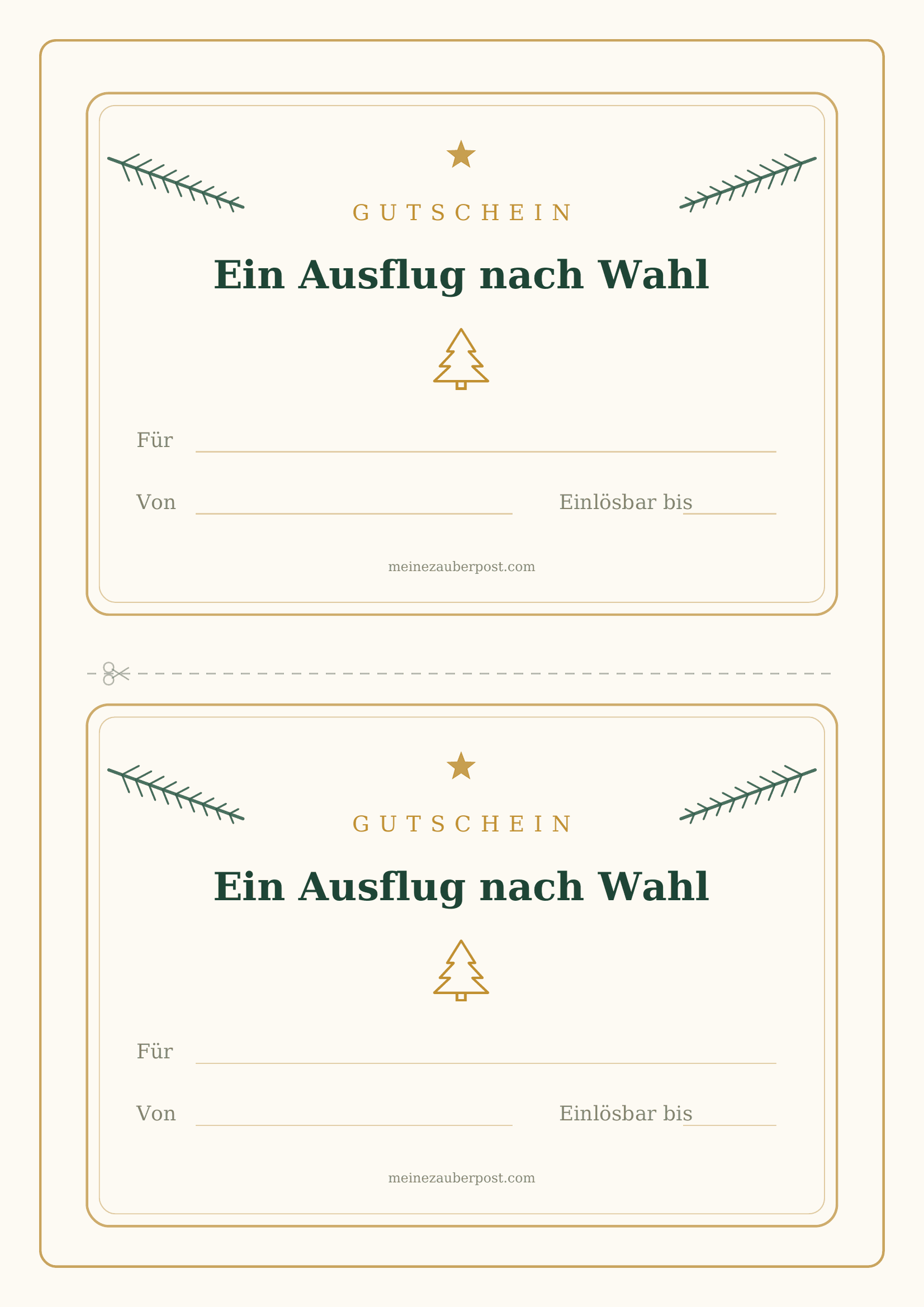 GUTSCHEIN

Ein Ausflug nach Wahl

Für ____

Von ____ Einlösbar bis ____

meinezauberpost.com

GUTSCHEIN

Ein Ausflug nach Wahl

Für ____

Von ____ Einlösbar bis ____

meinezauberpost.com